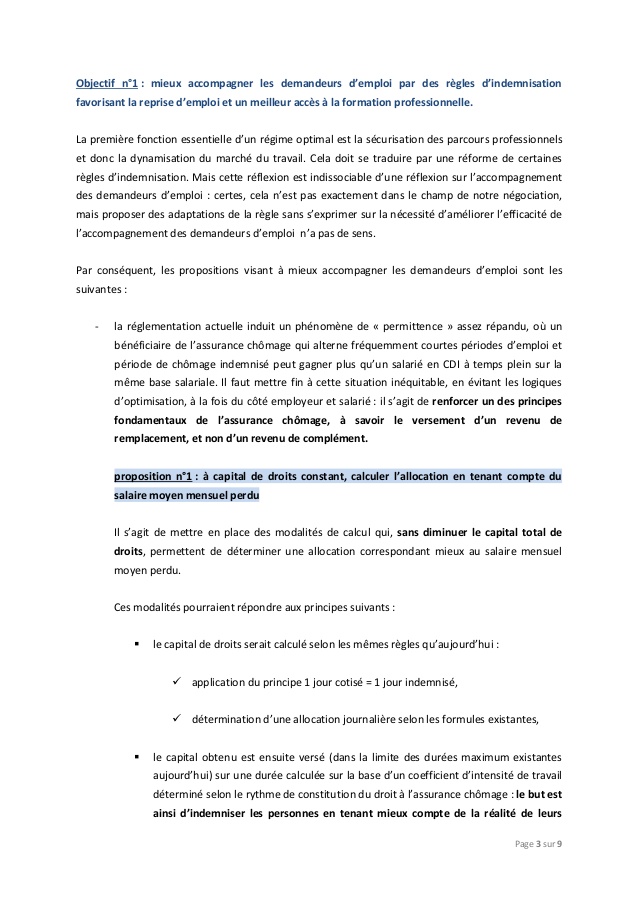 Objectif n°1 : mieux accompagner les demandeurs d'emploi par des règles d'indemnisation favorisant la reprise d'emploi et un meilleur accès à la formation professionnelle.

La première fonction essentielle d'un régime optimal est la sécurisation des parcours professionnels et donc la dynamisation du marché du travail. Cela doit se traduire par une réforme de certaines règles d'indemnisation. Mais cette réflexion est indissociable d'une réflexion sur l'accompagnement des demandeurs d'emploi : certes, cela n'est pas exactement dans le champ de notre négociation, mais proposer des adaptations de la règle sans s'exprimer sur la nécessité d'améliorer l'efficacité de l'accompagnement des demandeurs d'emploi n'a pas de sens.

Par conséquent, les propositions visant à mieux accompagner les demandeurs d'emploi sont les suivantes :

- la réglementation actuelle induit un phénomène de « permittence » assez répandu, où un bénéficiaire de l'assurance chômage qui alterne fréquemment courtes périodes d'emploi et période de chômage indemnisé peut gagner plus qu'un salarié en CDI à temps plein sur la même base salariale. Il faut mettre fin à cette situation inéquitable, en évitant les logiques d'optimisation, à la fois du côté employeur et salarié : il s'agit de renforcer un des principes fondamentaux de l'assurance chômage, à savoir le versement d'un revenu de remplacement, et non d'un revenu de complément.

proposition n°1 : à capital de droits constant, calculer l'allocation en tenant compte du salaire moyen mensuel perdu

Il s'agit de mettre en place des modalités de calcul qui, sans diminuer le capital total de droits, permettent de déterminer une allocation correspondant mieux au salaire mensuel moyen perdu.

Ces modalités pourraient répondre aux principes suivants :

▪ le capital de droits serait calculé selon les mêmes règles qu'aujourd'hui :

✓ application du principe 1 jour cotisé = 1 jour indemnisé,

✓ détermination d'une allocation journalière selon les formules existantes,

▪ le capital obtenu est ensuite versé (dans la limite des durées maximum existantes aujourd'hui) sur une durée calculée sur la base d'un coefficient d'intensité de travail déterminé selon le rythme de constitution du droit à l'assurance chômage : le but est ainsi d'indemniser les personnes en tenant mieux compte de la réalité de leurs

Page 3 sur 9